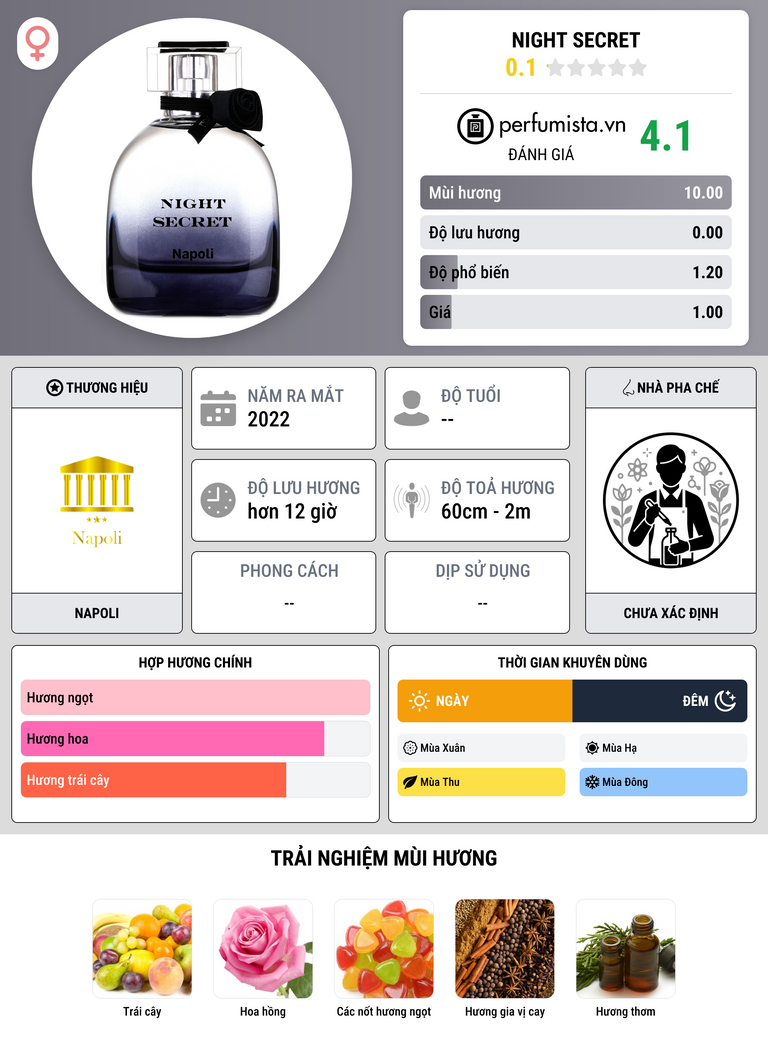 NIGHT SECRET
Napoli

NIGHT SECRET
0.1

perfumista.vn
ĐÁNH GIÁ
4.1

Mùi hương 10.00
Độ lưu hương 0.00
Độ phổ biến 1.20
Giá 1.00

THƯƠNG HIỆU
Napoli
NAPOLI

NĂM RA MẮT
2022

ĐỘ TUỔI
--

ĐỘ LƯU HƯƠNG
hơn 12 giờ

ĐỘ TOẢ HƯƠNG
60cm - 2m

PHONG CÁCH
--

DỊP SỬ DỤNG
--

NHÀ PHA CHẾ
CHƯA XÁC ĐỊNH

HỢP HƯƠNG CHÍNH
Hương ngọt
Hương hoa
Hương trái cây

THỜI GIAN KHUYÊN DÙNG
NGÀY
ĐÊM
Mùa Xuân
Mùa Hạ
Mùa Thu
Mùa Đông

TRẢI NGHIỆM MÙI HƯƠNG
Trái cây
Hoa hồng
Các nốt hương ngọt
Hương gia vị cay
Hương thơm